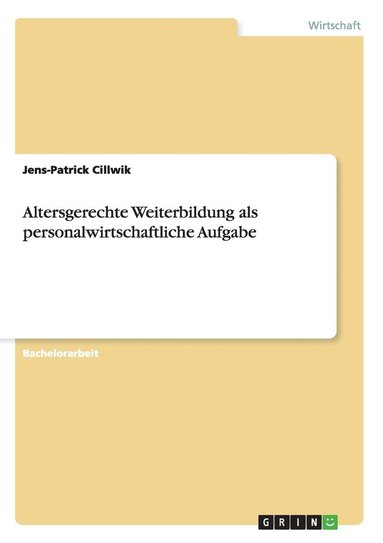 Wirtschaft

Jens-Patrick Cillwik

Altersgerechte Weiterbildung als personalwirtschaftliche Aufgabe

Bachelorarbeit

GRIN